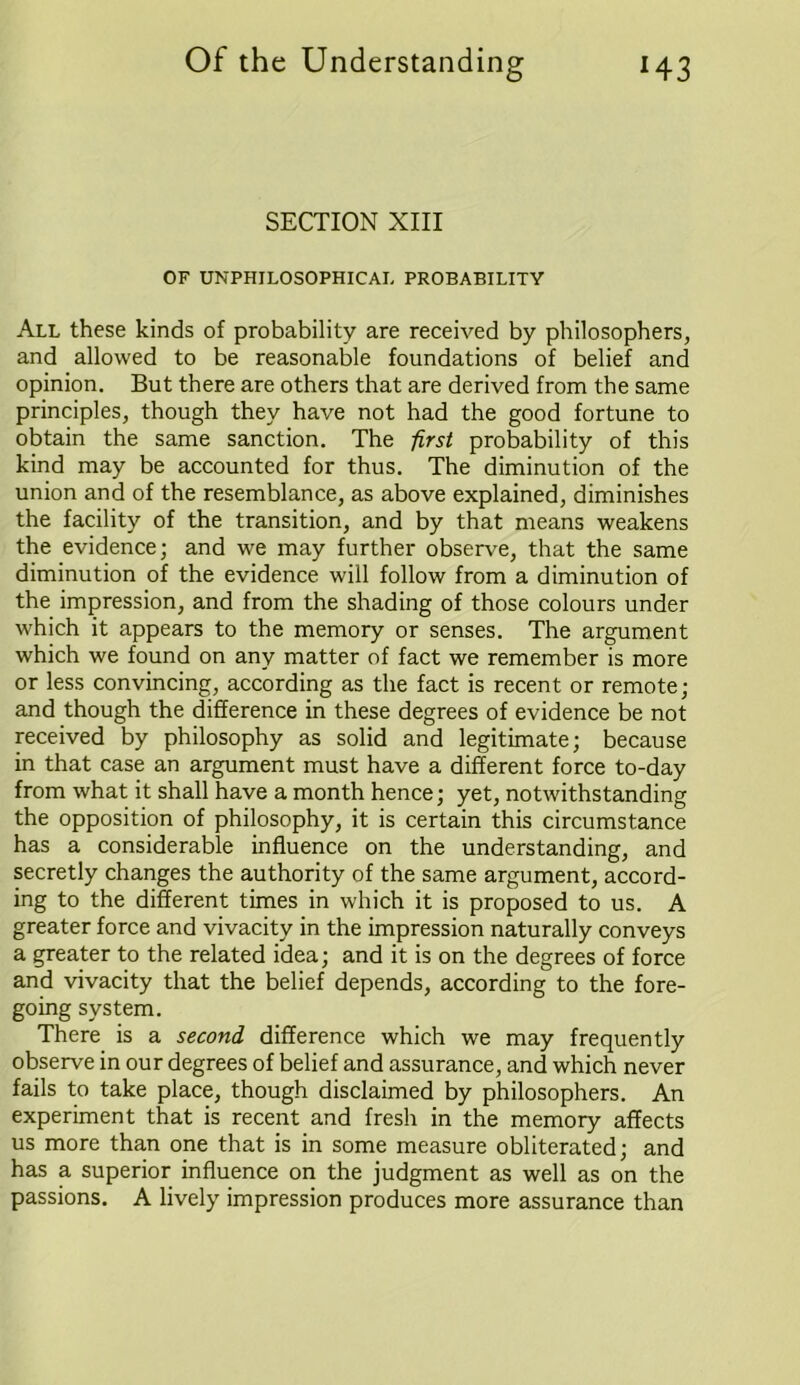 Of the Understanding 143

SECTION XIII

OF UNPHILOSOPHICAL PROBABILITY

All these kinds of probability are received by philosophers, and allowed to be reasonable foundations of belief and opinion. But there are others that are derived from the same principles, though they have not had the good fortune to obtain the same sanction. The first probability of this kind may be accounted for thus. The diminution of the union and of the resemblance, as above explained, diminishes the facility of the transition, and by that means weakens the evidence; and we may further observe, that the same diminution of the evidence will follow from a diminution of the impression, and from the shading of those colours under which it appears to the memory or senses. The argument which we found on any matter of fact we remember is more or less convincing, according as the fact is recent or remote; and though the difference in these degrees of evidence be not received by philosophy as solid and legitimate; because in that case an argument must have a different force to-day from what it shall have a month hence; yet, notwithstanding the opposition of philosophy, it is certain this circumstance has a considerable influence on the understanding, and secretly changes the authority of the same argument, according to the different times in which it is proposed to us. A greater force and vivacity in the impression naturally conveys a greater to the related idea; and it is on the degrees of force and vivacity that the belief depends, according to the foregoing system.

There is a second difference which we may frequently observe in our degrees of belief and assurance, and which never fails to take place, though disclaimed by philosophers. An experiment that is recent and fresh in the memory affects us more than one that is in some measure obliterated; and has a superior influence on the judgment as well as on the passions. A lively impression produces more assurance than